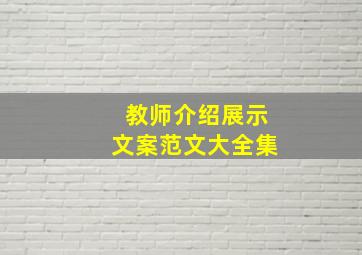 教师介绍展示
文案范文大全集